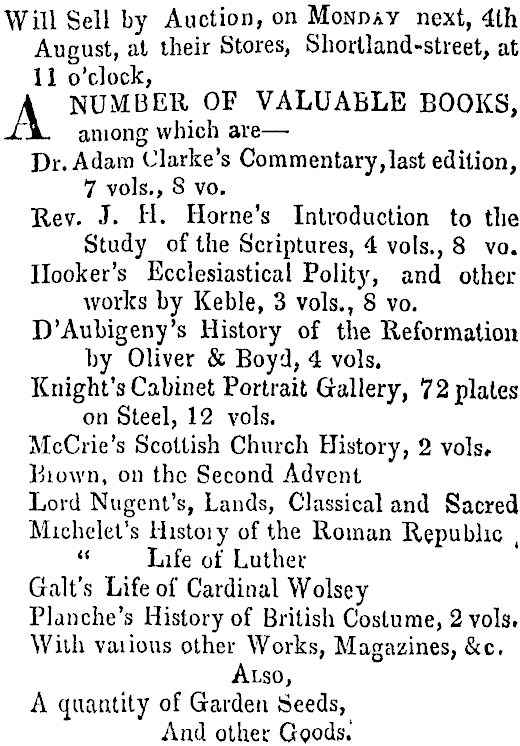 Will Sell by Auction, on MONDAY next, 4th August, at their Stores, Shortland-street, at 11 o'clock,

A NUMBER OF VALUABLE BOOKS, among which are—

Dr. Adam Clarke's Commentary, last edition, 7 vols., 8 vo.
Rev. J. H. Horne's Introduction to the Study of the Scriptures, 4 vols., 8 vo.
Hooker's Ecclesiastical Polity, and other works by Keble, 3 vols., 8 vo.
D'Aubigeny's History of the Reformation by Oliver & Boyd, 4 vols.
Knight's Cabinet Portrait Gallery, 72 plates on Steel, 12 vols.
McCrie's Scottish Church History, 2 vols.
Brown, on the Second Advent
Lord Nugent's, Lands, Classical and Sacred
Michelet's History of the Roman Republic
" Life of Luther
Galt's Life of Cardinal Wolsey
Planche's History of British Costume, 2 vols.
With various other Works, Magazines, &c.

ALSO,
A quantity of Garden Seeds,
And other Goods.